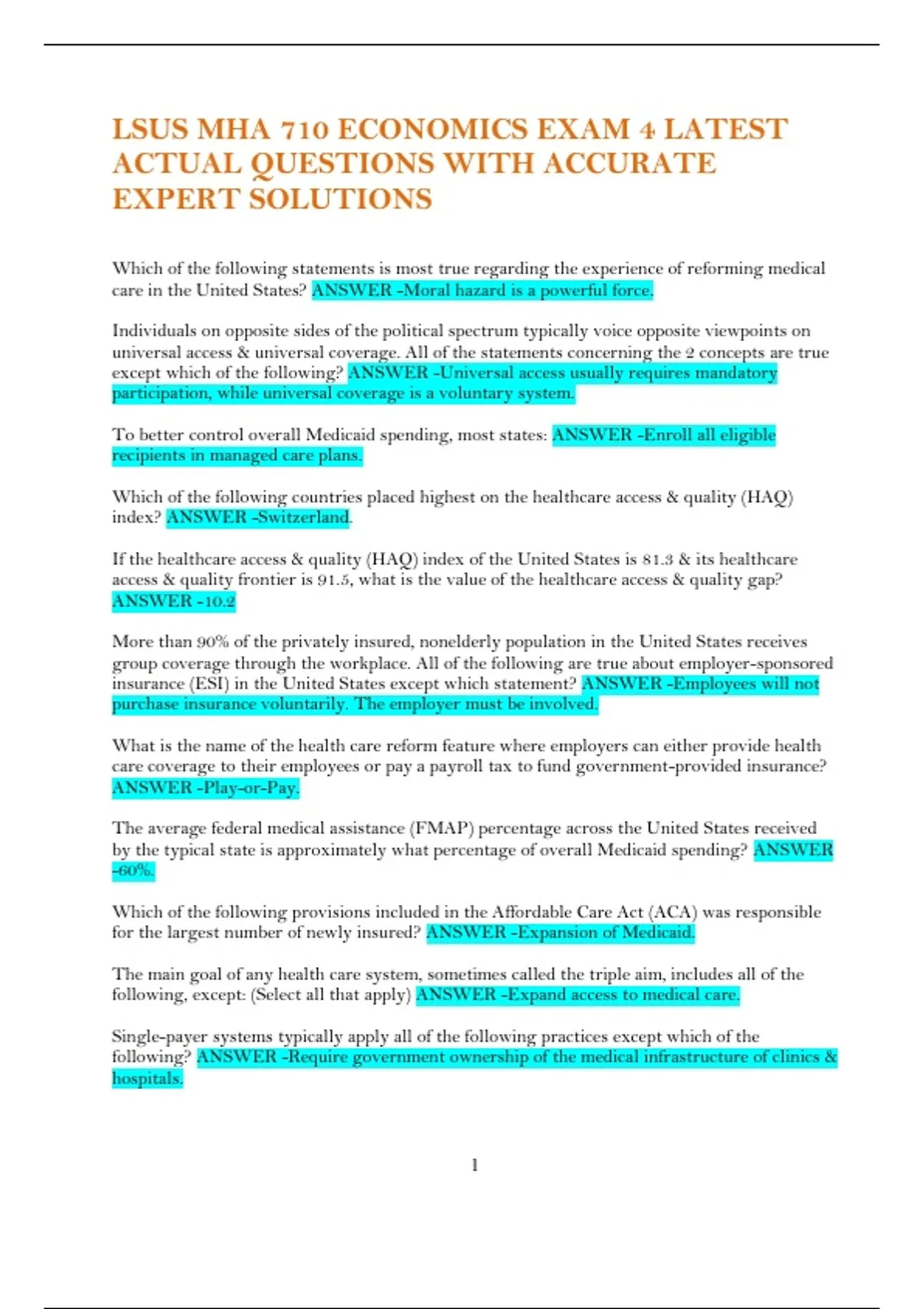 LSUS MHA 710 ECONOMICS EXAM 4 LATEST ACTUAL QUESTIONS WITH ACCURATE EXPERT SOLUTIONS

Which of the following statements is most true regarding the experience of reforming medical care in the United States? ANSWER -Moral hazard is a powerful force.

Individuals on opposite sides of the political spectrum typically voice opposite viewpoints on universal access & universal coverage. All of the statements concerning the 2 concepts are true except which of the following? ANSWER -Universal access usually requires mandatory participation, while universal coverage is a voluntary system.

To better control overall Medicaid spending, most states: ANSWER -Enroll all eligible recipients in managed care plans.

Which of the following countries placed highest on the healthcare access & quality (HAQ) index? ANSWER -Switzerland.

If the healthcare access & quality (HAQ) index of the United States is 81.3 & its healthcare access & quality frontier is 91.5, what is the value of the healthcare access & quality gap? ANSWER -10.2

More than 90% of the privately insured, nonelderly population in the United States receives group coverage through the workplace. All of the following are true about employer-sponsored insurance (ESI) in the United States except which statement? ANSWER -Employees will not purchase insurance voluntarily. The employer must be involved.

What is the name of the health care reform feature where employers can either provide health care coverage to their employees or pay a payroll tax to fund government-provided insurance? ANSWER -Play-or-Pay.

The average federal medical assistance (FMAP) percentage across the United States received by the typical state is approximately what percentage of overall Medicaid spending? ANSWER -60%.

Which of the following provisions included in the Affordable Care Act (ACA) was responsible for the largest number of newly insured? ANSWER -Expansion of Medicaid.

The main goal of any health care system, sometimes called the triple aim, includes all of the following, except: (Select all that apply) ANSWER -Expand access to medical care.

Single-payer systems typically apply all of the following practices except which of the following? ANSWER -Require government ownership of the medical infrastructure of clinics & hospitals.

1